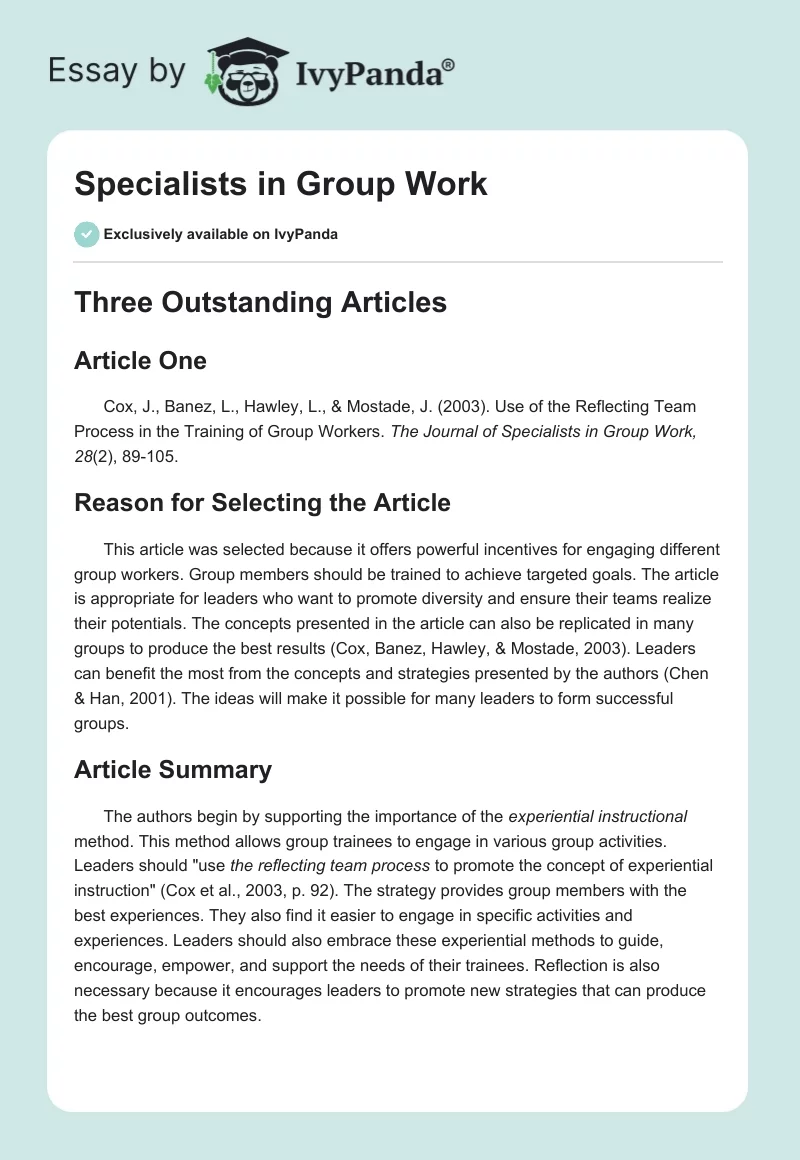 Essay by IvyPanda®

Specialists in Group Work

Exclusively available on IvyPanda

Three Outstanding Articles

Article One

Cox, J., Banez, L., Hawley, L., & Mostade, J. (2003). Use of the Reflecting Team Process in the Training of Group Workers. The Journal of Specialists in Group Work, 28(2), 89-105.

Reason for Selecting the Article

This article was selected because it offers powerful incentives for engaging different group workers. Group members should be trained to achieve targeted goals. The article is appropriate for leaders who want to promote diversity and ensure their teams realize their potentials. The concepts presented in the article can also be replicated in many groups to produce the best results (Cox, Banez, Hawley, & Mostade, 2003). Leaders can benefit the most from the concepts and strategies presented by the authors (Chen & Han, 2001). The ideas will make it possible for many leaders to form successful groups.

Article Summary

The authors begin by supporting the importance of the experiential instructional method. This method allows group trainees to engage in various group activities. Leaders should "use the reflecting team process to promote the concept of experiential instruction" (Cox et al., 2003, p. 92). The strategy provides group members with the best experiences. They also find it easier to engage in specific activities and experiences. Leaders should also embrace these experiential methods to guide, encourage, empower, and support the needs of their trainees. Reflection is also necessary because it encourages leaders to promote new strategies that can produce the best group outcomes.